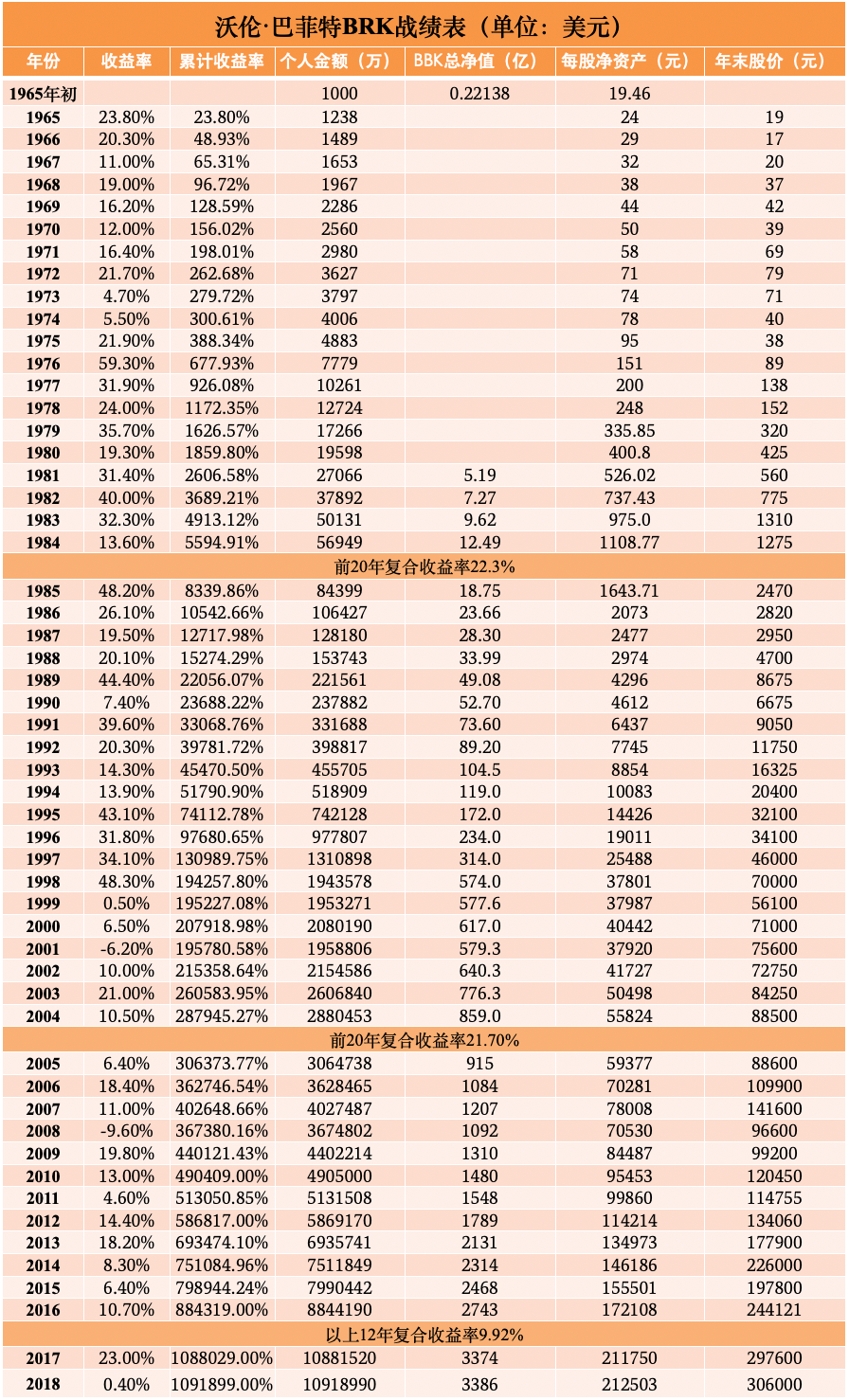 沃伦·巴菲特BRK战绩表（单位：美元）

| 年份 | 收益率 | 累计收益率 | 个人金额（万） | BBK总净值（亿） | 每股净资产（元） | 年末股价（元） |
|---|---|---|---|---|---|---|
| 1965年初 | | | 1000 | 0.22138 | 19.46 | |
| 1965 | 23.80% | 23.80% | 1238 | | 24 | 19 |
| 1966 | 20.30% | 48.93% | 1489 | | 29 | 17 |
| 1967 | 11.00% | 65.31% | 1653 | | 32 | 20 |
| 1968 | 19.00% | 96.72% | 1967 | | 38 | 37 |
| 1969 | 16.20% | 128.59% | 2286 | | 44 | 42 |
| 1970 | 12.00% | 156.02% | 2560 | | 50 | 39 |
| 1971 | 16.40% | 198.01% | 2980 | | 58 | 69 |
| 1972 | 21.70% | 262.68% | 3627 | | 71 | 79 |
| 1973 | 4.70% | 279.72% | 3797 | | 74 | 71 |
| 1974 | 5.50% | 300.61% | 4006 | | 78 | 40 |
| 1975 | 21.90% | 388.34% | 4883 | | 95 | 38 |
| 1976 | 59.30% | 677.93% | 7779 | | 151 | 89 |
| 1977 | 31.90% | 926.08% | 10261 | | 200 | 138 |
| 1978 | 24.00% | 1172.35% | 12724 | | 248 | 152 |
| 1979 | 35.70% | 1626.57% | 17266 | | 335.85 | 320 |
| 1980 | 19.30% | 1859.80% | 19598 | | 400.8 | 425 |
| 1981 | 31.40% | 2606.58% | 27066 | 5.19 | 526.02 | 560 |
| 1982 | 40.00% | 3689.21% | 37892 | 7.27 | 737.43 | 775 |
| 1983 | 32.30% | 4913.12% | 50131 | 9.62 | 975.0 | 1310 |
| 1984 | 13.60% | 5594.91% | 56949 | 12.49 | 1108.77 | 1275 |
| 前20年复合收益率22.3% | | | | | | |
| 1985 | 48.20% | 8339.86% | 84399 | 18.75 | 1643.71 | 2470 |
| 1986 | 26.10% | 10542.66% | 106427 | 23.66 | 2073 | 2820 |
| 1987 | 19.50% | 12717.98% | 128180 | 28.30 | 2477 | 2950 |
| 1988 | 20.10% | 15274.29% | 153743 | 33.99 | 2974 | 4700 |
| 1989 | 44.40% | 22056.07% | 221561 | 49.08 | 4296 | 8675 |
| 1990 | 7.40% | 23688.22% | 237882 | 52.70 | 4612 | 6675 |
| 1991 | 39.60% | 33068.76% | 331688 | 73.60 | 6437 | 9050 |
| 1992 | 20.30% | 39781.72% | 398817 | 89.20 | 7745 | 11750 |
| 1993 | 14.30% | 45470.50% | 455705 | 104.5 | 8854 | 16325 |
| 1994 | 13.90% | 51790.90% | 518909 | 119.0 | 10083 | 20400 |
| 1995 | 43.10% | 74112.78% | 742128 | 172.0 | 14426 | 32100 |
| 1996 | 31.80% | 97680.65% | 977807 | 234.0 | 19011 | 34100 |
| 1997 | 34.10% | 130989.75% | 1310898 | 314.0 | 25488 | 46000 |
| 1998 | 48.30% | 194257.80% | 1943578 | 574.0 | 37801 | 70000 |
| 1999 | 0.50% | 195227.08% | 1953271 | 577.6 | 37987 | 56100 |
| 2000 | 6.50% | 207918.98% | 2080190 | 617.0 | 40442 | 71000 |
| 2001 | -6.20% | 195780.58% | 1958806 | 579.3 | 37920 | 75600 |
| 2002 | 10.00% | 215358.64% | 2154586 | 640.3 | 41727 | 72750 |
| 2003 | 21.00% | 260583.95% | 2606840 | 776.3 | 50498 | 84250 |
| 2004 | 10.50% | 287945.27% | 2880453 | 859.0 | 55824 | 88500 |
| 前20年复合收益率21.70% | | | | | | |
| 2005 | 6.40% | 306373.77% | 3064738 | 915 | 59377 | 88600 |
| 2006 | 18.40% | 362746.54% | 3628465 | 1084 | 70281 | 109900 |
| 2007 | 11.00% | 402648.66% | 4027487 | 1207 | 78008 | 141600 |
| 2008 | -9.60% | 367380.16% | 3674802 | 1092 | 70530 | 96600 |
| 2009 | 19.80% | 440121.43% | 4402214 | 1310 | 84487 | 99200 |
| 2010 | 13.00% | 490409.00% | 4905000 | 1480 | 95453 | 120450 |
| 2011 | 4.60% | 513050.85% | 5131508 | 1548 | 99860 | 114755 |
| 2012 | 14.40% | 586817.00% | 5869170 | 1789 | 114214 | 134060 |
| 2013 | 18.20% | 693474.10% | 6935741 | 2131 | 134973 | 177900 |
| 2014 | 8.30% | 751084.96% | 7511849 | 2314 | 146186 | 226000 |
| 2015 | 6.40% | 798944.24% | 7990442 | 2468 | 155501 | 197800 |
| 2016 | 10.70% | 884319.00% | 8844190 | 2743 | 172108 | 244121 |
| 以上12年复合收益率9.92% | | | | | | |
| 2017 | 23.00% | 1088029.00% | 10881520 | 3374 | 211750 | 297600 |
| 2018 | 0.40% | 1091899.00% | 10918990 | 3386 | 212503 | 306000 |